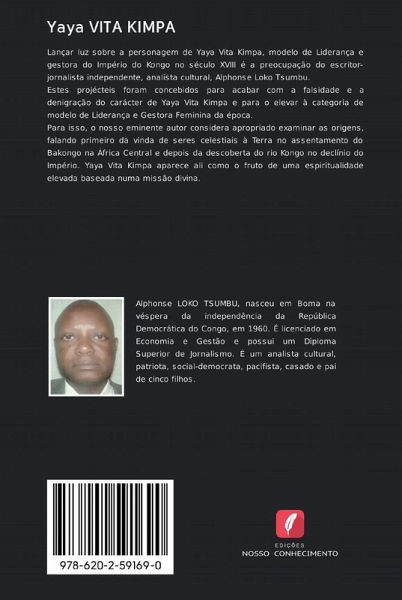 Yaya VITA KIMPA

Lançar luz sobre a personagem de Yaya Vita Kimpa, modelo de Liderança e gestora do Império do Kongo no século XVIII é a preocupação do escritor-jornalista independente, analista cultural, Alphonse Loko Tsumbu.
Estes projécteis foram concebidos para acabar com a falsidade e a denigração do carácter de Yaya Vita Kimpa e para o elevar à categoria de modelo de Liderança e Gestora Feminina da época.
Para isso, o nosso eminente autor considera apropriado examinar as origens, falando primeiro da vinda de seres celestiais à Terra no assentamento do Bakongo na África Central e depois da descoberta do rio Kongo no declínio do Império. Yaya Vita Kimpa aparece ali como o fruto de uma espiritualidade elevada baseada numa missão divina.

Alphonse LOKO TSUMBU, nasceu em Boma na véspera da independência da República Democrática do Congo, em 1960. É licenciado em Economia e Gestão e possui um Diploma Superior de Jornalismo. É um analista cultural, patriota, social-democrata, pacifista, casado e pai de cinco filhos.

978-620-2-59169-0

EDIÇÕES
NOSSO CONHECIMENTO